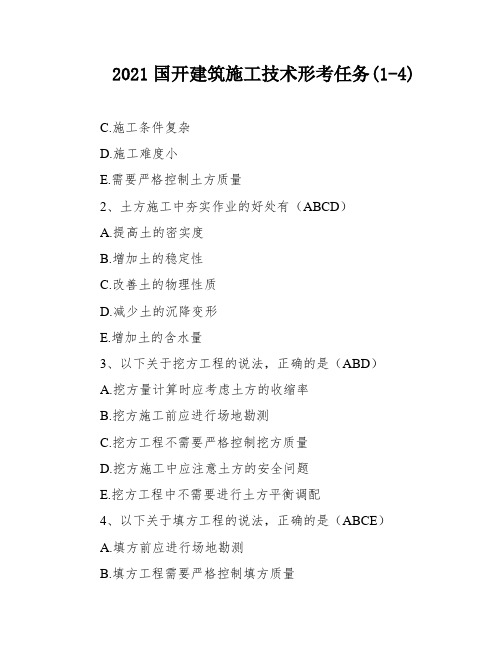 2021 国开建筑施工技术形考任务(1-4)

C.施工条件复杂

D.施工难度小

E.需要严格控制土方质量

2、土方施工中夯实作业的好处有（ABCD）

A.提高土的密实度

B.增加土的稳定性

C.改善土的物理性质

D.减少土的沉降变形

E.增加土的含水量

3、以下关于挖方工程的说法，正确的是（ABD）

A.挖方量计算时应考虑土方的收缩率

B.挖方施工前应进行场地勘测

C.挖方工程不需要严格控制挖方质量

D.挖方施工中应注意土方的安全问题

E.挖方工程中不需要进行土方平衡调配

4、以下关于填方工程的说法，正确的是（ABCE）

A.填方前应进行场地勘测

B.填方工程需要严格控制填方质量